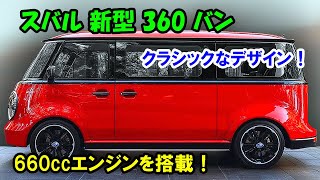 スバル 新型 360 バン

クラシックなデザイン！

660ccエンジンを搭載！